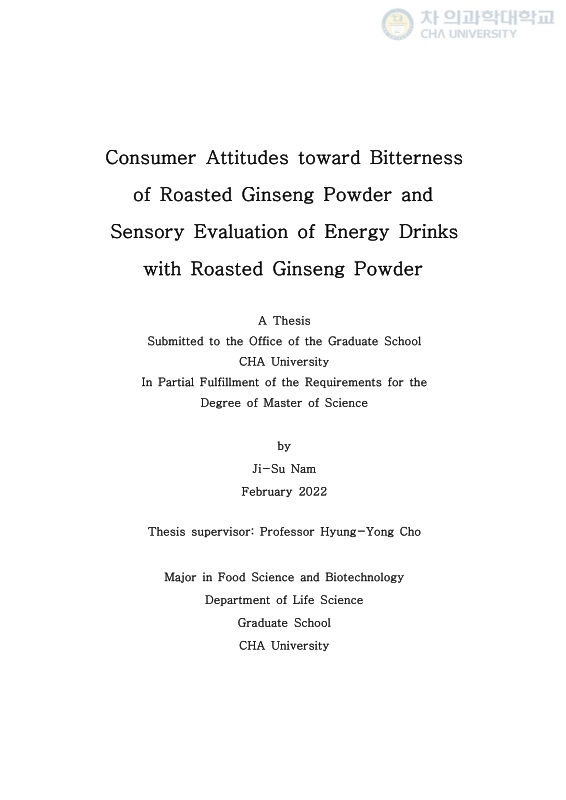 차 의과학대학교
CHA UNIVERSITY

Consumer Attitudes toward Bitterness of Roasted Ginseng Powder and Sensory Evaluation of Energy Drinks with Roasted Ginseng Powder

A Thesis
Submitted to the Office of the Graduate School
CHA University
In Partial Fulfillment of the Requirements for the
Degree of Master of Science

by
Ji-Su Nam
February 2022

Thesis supervisor: Professor Hyung-Yong Cho

Major in Food Science and Biotechnology
Department of Life Science
Graduate School
CHA University